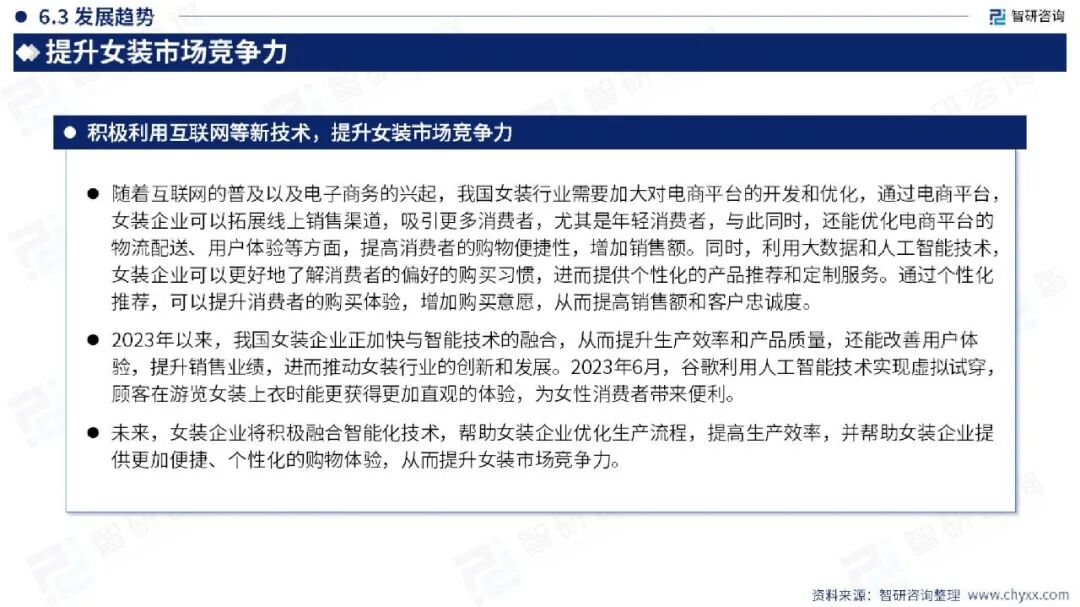 ● 6.3 发展趋势

智研咨询

提升女装市场竞争力

● 积极利用互联网等新技术，提升女装市场竞争力

● 随着互联网的普及以及电子商务的兴起，我国女装行业需要加大对电商平台的开发和优化，通过电商平台，女装企业可以拓展线上销售渠道，吸引更多消费者，尤其是年轻消费者，与此同时，还能优化电商平台的物流配送、用户体验等方面，提高消费者的购物便捷性，增加销售额。同时，利用大数据和人工智能技术，女装企业可以更好地了解消费者的偏好的购买习惯，进而提供个性化的产品推荐和定制服务。通过个性化推荐，可以提升消费者的购买体验，增加购买意愿，从而提高销售额和客户忠诚度。

● 2023年以来，我国女装企业正加快与智能技术的融合，从而提升生产效率和产品质量，还能改善用户体验，提升销售业绩，进而推动女装行业的创新和发展。2023年6月，谷歌利用人工智能技术实现虚拟试穿，顾客在游览女装上衣时能更获得更加直观的体验，为女性消费者带来便利。

● 未来，女装企业将积极融合智能化技术，帮助女装企业优化生产流程，提高生产效率，并帮助女装企业提供更加便捷、个性化的购物体验，从而提升女装市场竞争力。

资料来源：智研咨询整理 www.chyxx.com